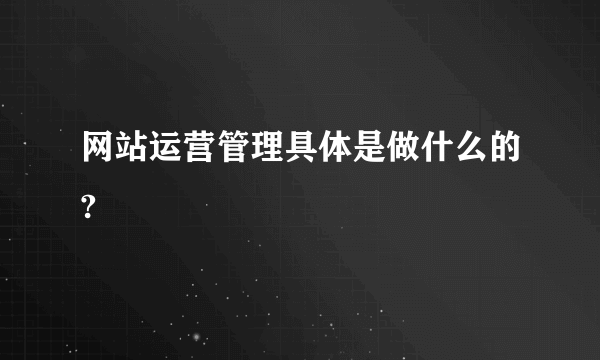 网站运营管理具体是做什么的?